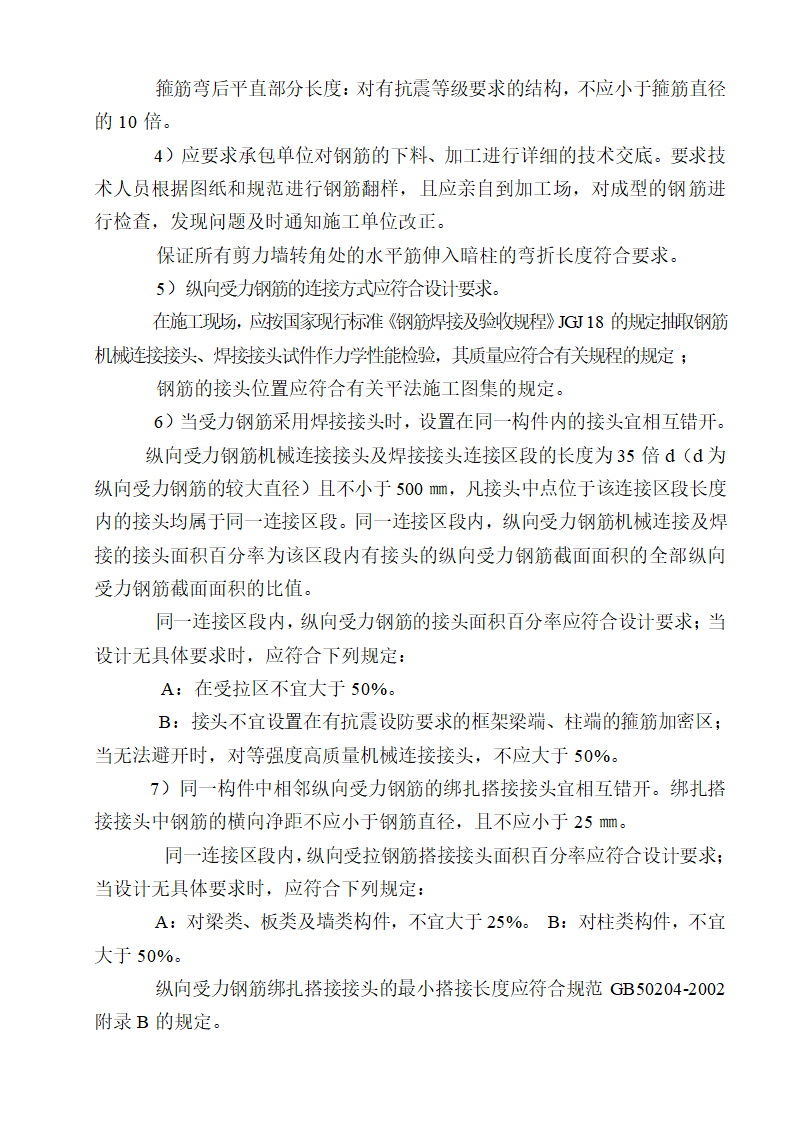 箍筋弯后平直部分长度：对有抗震等级要求的结构，不应小于箍筋直径的 10 倍。

4）应要求承包单位对钢筋的下料、加工进行详细的技术交底。要求技术人员根据图纸和规范进行钢筋翻样，且应亲自到加工场，对成型的钢筋进行检查，发现问题及时通知施工单位改正。

保证所有剪力墙转角处的水平筋伸入暗柱的弯折长度符合要求。

5）纵向受力钢筋的连接方式应符合设计要求。

在施工现场，应按国家现行标准《钢筋焊接及验收规程》JGJ 18 的规定抽取钢筋机械连接接头、焊接接头试件作力学性能检验，其质量应符合有关规程的规定；

钢筋的接头位置应符合有关平法施工图集的规定。

6）当受力钢筋采用焊接接头时，设置在同一构件内的接头宜相互错开。

纵向受力钢筋机械连接接头及焊接接头连接区段的长度为 35 倍 d（d 为纵向受力钢筋的较大直径）且不小于 500 ㎜，凡接头中点位于该连接区段长度内的接头均属于同一连接区段。同一连接区段内，纵向受力钢筋机械连接及焊接的接头面积百分率为该区段内有接头的纵向受力钢筋截面面积的全部纵向受力钢筋截面面积的比值。

同一连接区段内，纵向受力钢筋的接头面积百分率应符合设计要求；当设计无具体要求时，应符合下列规定：

A：在受拉区不宜大于 50%。

B：接头不宜设置在有抗震设防要求的框架梁端、柱端的箍筋加密区；当无法避开时，对等强度高质量机械连接接头，不应大于 50%。

7）同一构件中相邻纵向受力钢筋的绑扎搭接接头宜相互错开。绑扎搭接接头中钢筋的横向净距不应小于钢筋直径，且不应小于 25 ㎜。

同一连接区段内，纵向受拉钢筋搭接接头面积百分率应符合设计要求；当设计无具体要求时，应符合下列规定：

A：对梁类、板类及墙类构件，不宜大于 25%。 B：对柱类构件，不宜大于 50%。

纵向受力钢筋绑扎搭接接头的最小搭接长度应符合规范 GB50204-2002 附录 B 的规定。